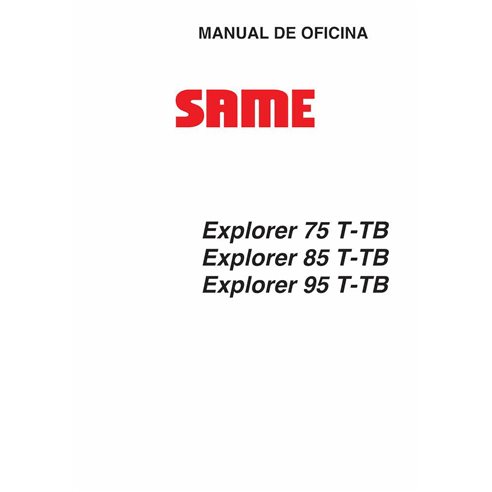 MANUAL DE OFICINA

SAME

Explorer 75 T-TB
Explorer 85 T-TB
Explorer 95 T-TB